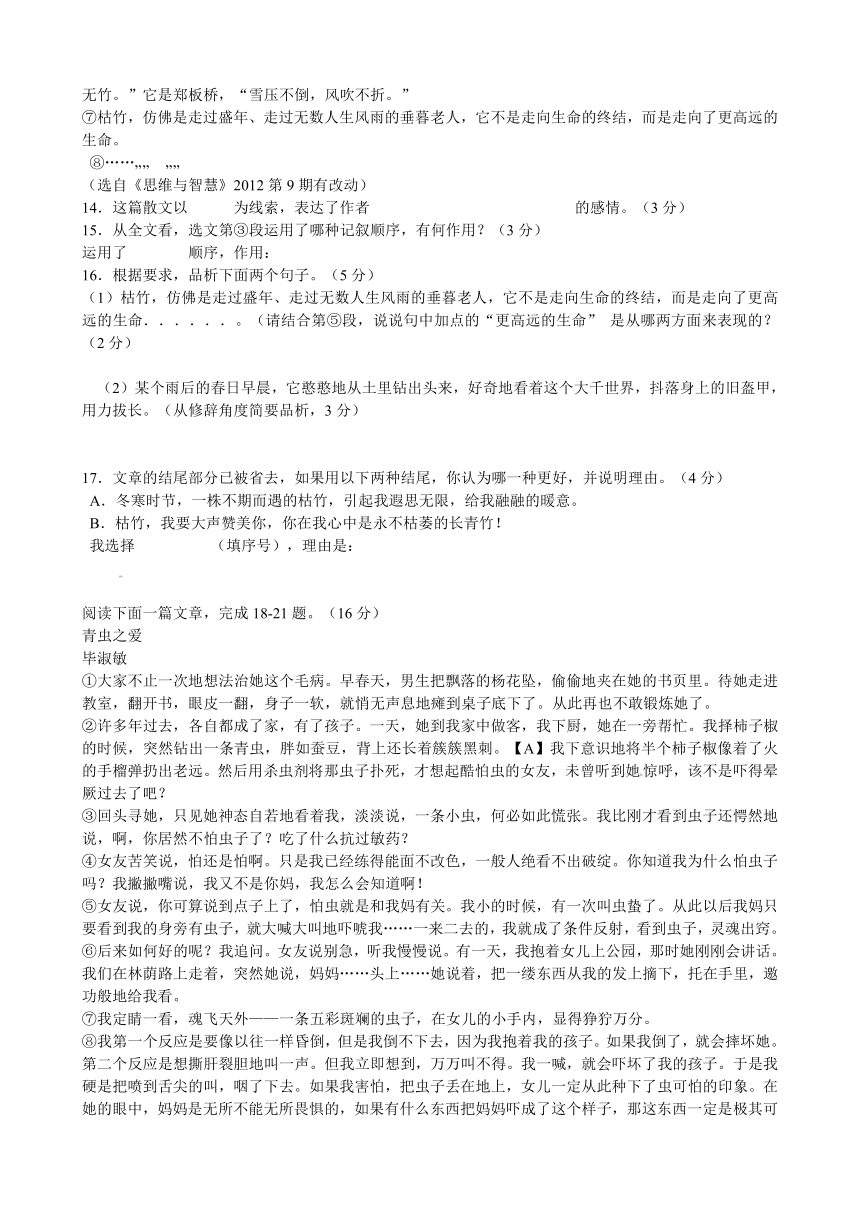 无竹。”它是郑板桥，“雪压不倒，风吹不折。”
⑦枯竹，仿佛是走过盛年、走过无数人生风雨的垂暮老人，它不是走向生命的终结，而是走向了更高远的生命。
⑧……„„ „„
（选自《思维与智慧》2012 第 9 期有改动）
14．这篇散文以　　　为线索，表达了作者　　　　　　　　　　　　　　　的感情。（3 分）
15．从全文看，选文第③段运用了哪种记叙顺序，有何作用？（3 分）
运用了　　　　顺序，作用：
16．根据要求，品析下面两个句子。（5 分）
（1）枯竹，仿佛是走过盛年、走过无数人生风雨的垂暮老人，它不是走向生命的终结，而是走向了更高远的生命．．．．．．。（请结合第⑤段，说说句中加点的“更高远的生命” 是从哪两方面来表现的？（2 分）

（2）某个雨后的春日早晨，它憨憨地从土里钻出头来，好奇地看着这个大千世界，抖落身上的旧盔甲，用力拔长。（从修辞角度简要品析，3 分）

17．文章的结尾部分已被省去，如果用以下两种结尾，你认为哪一种更好，并说明理由。（4 分）
A．冬寒时节，一株不期而遇的枯竹，引起我遐思无限，给我融融的暖意。
B．枯竹，我要大声赞美你，你在我心中是永不枯萎的长青竹！
我选择　　　　　（填序号），理由是：

阅读下面一篇文章，完成 18-21 题。（16 分）
青虫之爱
毕淑敏
①大家不止一次地想法治她这个毛病。早春天，男生把飘落的杨花坠，偷偷地夹在她的书页里。待她走进教室，翻开书，眼皮一翻，身子一软，就悄无声息地瘫到桌子底下了。从此再也不敢锻炼她了。
②许多年过去，各自都成了家，有了孩子。一天，她到我家中做客，我下厨，她在一旁帮忙。我择柿子椒的时候，突然钻出一条青虫，胖如蚕豆，背上还长着簇簇黑刺。【A】我下意识地将半个柿子椒像着了火的手榴弹扔出老远。然后用杀虫剂将那虫子扑死，才想起酷怕虫的女友，未曾听到她惊呼，该不是吓得晕厥过去了吧？
③回头寻她，只见她神态自若地看着我，淡淡说，一条小虫，何必如此慌张。我比刚才看到虫子还愕然地说，啊，你居然不怕虫子了？吃了什么抗过敏药？
④女友苦笑说，怕还是怕啊。只是我已经练得能面不改色，一般人绝看不出破绽。你知道我为什么怕虫子吗？我撇撇嘴说，我又不是你妈，我怎么会知道啊！
⑤女友说，你可算说到点子上了，怕虫就是和我妈有关。我小的时候，有一次叫虫蛰了。从此以后我妈只要看到我的身旁有虫子，就大喊大叫地吓唬我……一来二去的，我就成了条件反射，看到虫子，灵魂出窍。
⑥后来如何好的呢？我追问。女友说别急，听我慢慢说。有一天，我抱着女儿上公园，那时她刚刚会讲话。我们在林荫路上走着，突然她说，妈妈……头上……她说着，把一缕东西从我的发上摘下，托在手里，邀功般地给我看。
⑦我定睛一看，魂飞天外——一条五彩斑斓的虫子，在女儿的小手内，显得狰狞万分。
⑧我第一个反应是要像以往一样昏倒，但是我倒不下去，因为我抱着我的孩子。如果我倒了，就会摔坏她。第二个反应是想撕肝裂胆地叫一声。但我立即想到，万万叫不得。我一喊，就会吓坏了我的孩子。于是我硬是把喷到舌尖的叫，咽了下去。如果我害怕，把虫子丢在地上，女儿一定从此种下了虫可怕的印象。在她的眼中，妈妈是无所不能无所畏惧的，如果有什么东西把妈妈吓成了这个样子，那这东西一定是极其可